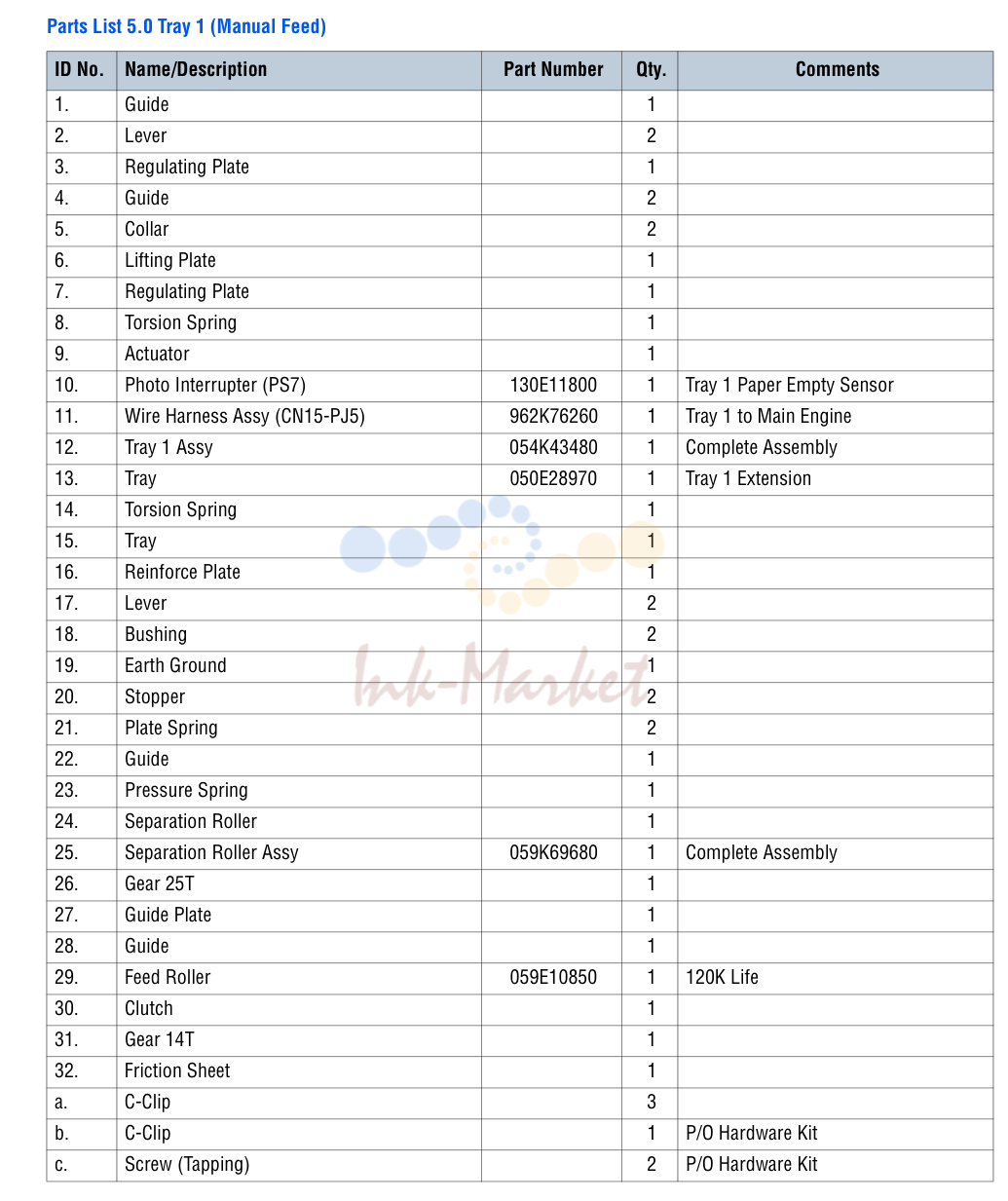 Parts List 5.0 Tray 1 (Manual Feed)

| ID No. | Name/Description | Part Number | Qty. | Comments |
|---|---|---|---|---|
| 1. | Guide | | 1 | |
| 2. | Lever | | 2 | |
| 3. | Regulating Plate | | 1 | |
| 4. | Guide | | 2 | |
| 5. | Collar | | 2 | |
| 6. | Lifting Plate | | 1 | |
| 7. | Regulating Plate | | 1 | |
| 8. | Torsion Spring | | 1 | |
| 9. | Actuator | | 1 | |
| 10. | Photo Interrupter (PS7) | 130E11800 | 1 | Tray 1 Paper Empty Sensor |
| 11. | Wire Harness Assy (CN15-PJ5) | 962K76260 | 1 | Tray 1 to Main Engine |
| 12. | Tray 1 Assy | 054K43480 | 1 | Complete Assembly |
| 13. | Tray | 050E28970 | 1 | Tray 1 Extension |
| 14. | Torsion Spring | | 1 | |
| 15. | Tray | | 1 | |
| 16. | Reinforce Plate | | 1 | |
| 17. | Lever | | 2 | |
| 18. | Bushing | | 2 | |
| 19. | Earth Ground | | 1 | |
| 20. | Stopper | | 2 | |
| 21. | Plate Spring | | 2 | |
| 22. | Guide | | 1 | |
| 23. | Pressure Spring | | 1 | |
| 24. | Separation Roller | | 1 | |
| 25. | Separation Roller Assy | 059K69680 | 1 | Complete Assembly |
| 26. | Gear 25T | | 1 | |
| 27. | Guide Plate | | 1 | |
| 28. | Guide | | 1 | |
| 29. | Feed Roller | 059E10850 | 1 | 120K Life |
| 30. | Clutch | | 1 | |
| 31. | Gear 14T | | 1 | |
| 32. | Friction Sheet | | 1 | |
| a. | C-Clip | | 3 | |
| b. | C-Clip | | 1 | P/O Hardware Kit |
| c. | Screw (Tapping) | | 2 | P/O Hardware Kit |

Ink-Market